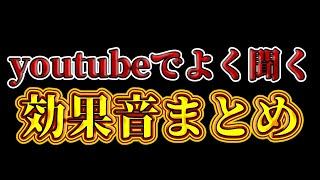 youtubeでよく聞く
効果音まとめ